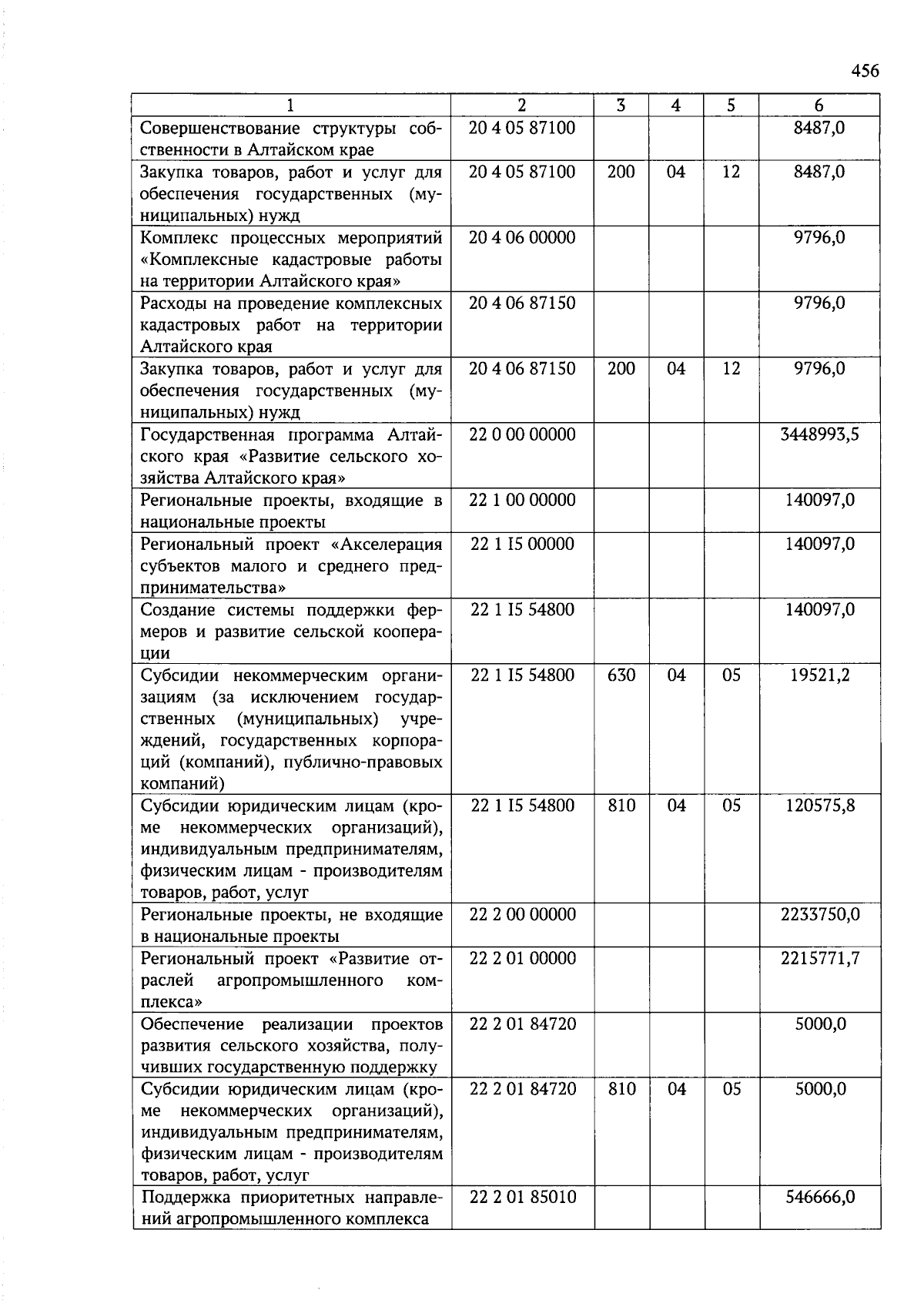 456

| 1 | 2 | 3 | 4 | 5 | 6 |
|---|---|---|---|---|---|
| Совершенствование структуры собственности в Алтайском крае | 20 4 05 87100 | | | | 8487,0 |
| Закупка товаров, работ и услуг для обеспечения государственных (муниципальных) нужд | 20 4 05 87100 | 200 | 04 | 12 | 8487,0 |
| Комплекс процессных мероприятий «Комплексные кадастровые работы на территории Алтайского края» | 20 4 06 00000 | | | | 9796,0 |
| Расходы на проведение комплексных кадастровых работ на территории Алтайского края | 20 4 06 87150 | | | | 9796,0 |
| Закупка товаров, работ и услуг для обеспечения государственных (муниципальных) нужд | 20 4 06 87150 | 200 | 04 | 12 | 9796,0 |
| Государственная программа Алтайского края «Развитие сельского хозяйства Алтайского края» | 22 0 00 00000 | | | | 3448993,5 |
| Региональные проекты, входящие в национальные проекты | 22 1 00 00000 | | | | 140097,0 |
| Региональный проект «Акселерация субъектов малого и среднего предпринимательства» | 22 1 I5 00000 | | | | 140097,0 |
| Создание системы поддержки фермеров и развитие сельской кооперации | 22 1 I5 54800 | | | | 140097,0 |
| Субсидии некоммерческим организациям (за исключением государственных (муниципальных) учреждений, государственных корпораций (компаний), публично-правовых компаний) | 22 1 I5 54800 | 630 | 04 | 05 | 19521,2 |
| Субсидии юридическим лицам (кроме некоммерческих организаций), индивидуальным предпринимателям, физическим лицам - производителям товаров, работ, услуг | 22 1 I5 54800 | 810 | 04 | 05 | 120575,8 |
| Региональные проекты, не входящие в национальные проекты | 22 2 00 00000 | | | | 2233750,0 |
| Региональный проект «Развитие отраслей агропромышленного комплекса» | 22 2 01 00000 | | | | 2215771,7 |
| Обеспечение реализации проектов развития сельского хозяйства, получивших государственную поддержку | 22 2 01 84720 | | | | 5000,0 |
| Субсидии юридическим лицам (кроме некоммерческих организаций), индивидуальным предпринимателям, физическим лицам - производителям товаров, работ, услуг | 22 2 01 84720 | 810 | 04 | 05 | 5000,0 |
| Поддержка приоритетных направлений агропромышленного комплекса | 22 2 01 85010 | | | | 546666,0 |